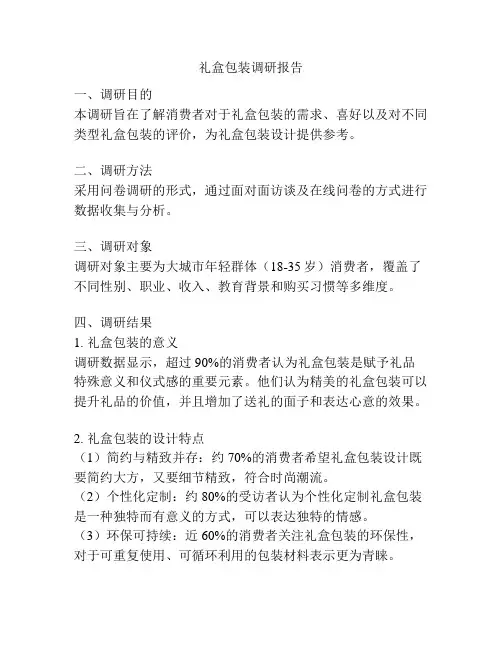 礼盒包装调研报告

一、调研目的
本调研旨在了解消费者对于礼盒包装的需求、喜好以及对不同类型礼盒包装的评价，为礼盒包装设计提供参考。

二、调研方法
采用问卷调研的形式，通过面对面访谈及在线问卷的方式进行数据收集与分析。

三、调研对象
调研对象主要为大城市年轻群体（18-35 岁）消费者，覆盖了不同性别、职业、收入、教育背景和购买习惯等多维度。

四、调研结果
1. 礼盒包装的意义
调研数据显示，超过 90%的消费者认为礼盒包装是赋予礼品特殊意义和仪式感的重要元素。他们认为精美的礼盒包装可以提升礼品的价值，并且增加了送礼的面子和表达心意的效果。

2. 礼盒包装的设计特点
（1）简约与精致并存：约 70%的消费者希望礼盒包装设计既要简约大方，又要细节精致，符合时尚潮流。
（2）个性化定制：约 80%的受访者认为个性化定制礼盒包装是一种独特而有意义的方式，可以表达独特的情感。
（3）环保可持续：近 60%的消费者关注礼盒包装的环保性，对于可重复使用、可循环利用的包装材料表示更为青睐。